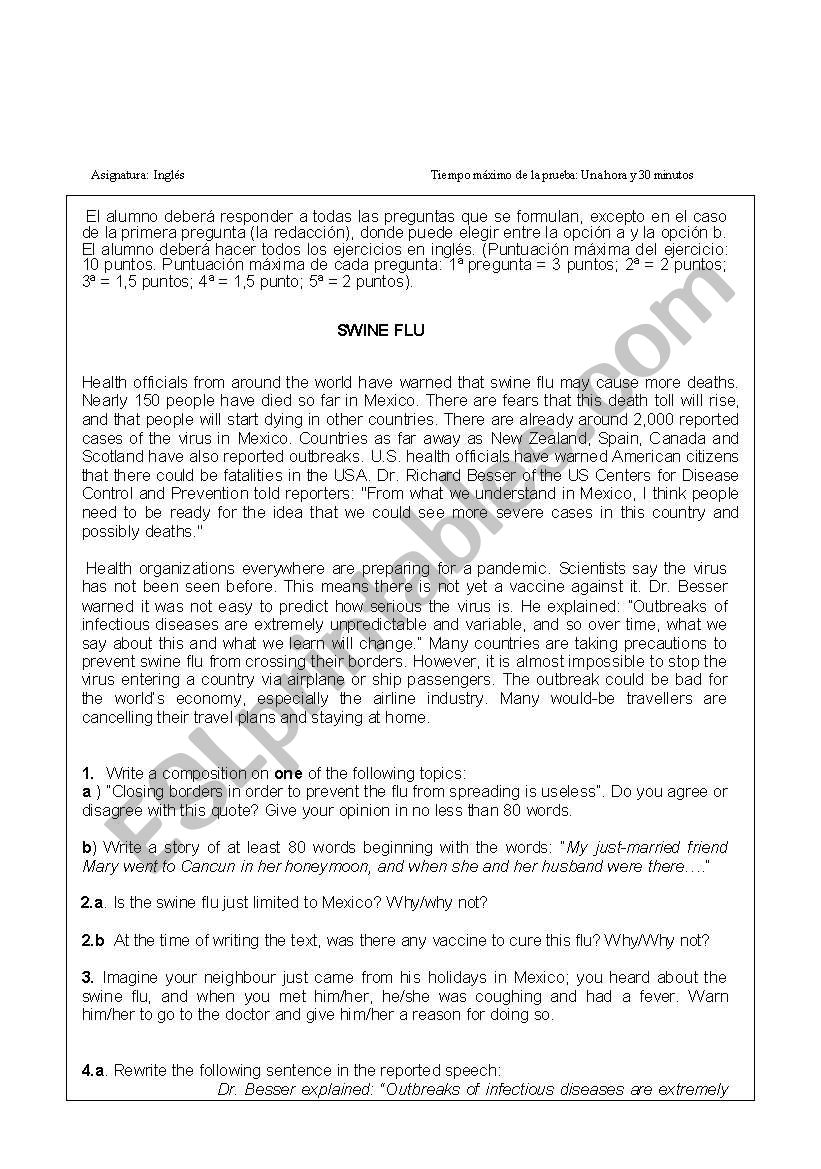 Asignatura: Inglés

Tiempo máximo de la prueba: Una hora y 30 minutos

El alumno deberá responder a todas las preguntas que se formulan, excepto en el caso de la primera pregunta (la redacción), donde puede elegir entre la opción a y la opción b. El alumno deberá hacer todos los ejercicios en inglés. (Puntuación máxima del ejercicio: 10 puntos. Puntuación máxima de cada pregunta: 1ª pregunta = 3 puntos; 2ª = 2 puntos; 3ª = 1,5 puntos; 4ª = 1,5 punto; 5ª = 2 puntos).

SWINE FLU

Health officials from around the world have warned that swine flu may cause more deaths. Nearly 150 people have died so far in Mexico. There are fears that this death toll will rise, and that people will start dying in other countries. There are already around 2,000 reported cases of the virus in Mexico. Countries as far away as New Zealand, Spain, Canada and Scotland have also reported outbreaks. U.S. health officials have warned American citizens that there could be fatalities in the USA. Dr. Richard Besser of the US Centers for Disease Control and Prevention told reporters: "From what we understand in Mexico, I think people need to be ready for the idea that we could see more severe cases in this country and possibly deaths."

Health organizations everywhere are preparing for a pandemic. Scientists say the virus has not been seen before. This means there is not yet a vaccine against it. Dr. Besser warned it was not easy to predict how serious the virus is. He explained: "Outbreaks of infectious diseases are extremely unpredictable and variable, and so over time, what we say about this and what we learn will change." Many countries are taking precautions to prevent swine flu from crossing their borders. However, it is almost impossible to stop the virus entering a country via airplane or ship passengers. The outbreak could be bad for the world's economy, especially the airline industry. Many would-be travellers are cancelling their travel plans and staying at home.

1. Write a composition on one of the following topics:
a ) "Closing borders in order to prevent the flu from spreading is useless". Do you agree or disagree with this quote? Give your opinion in no less than 80 words.

b) Write a story of at least 80 words beginning with the words: "My just-married friend Mary went to Cancun in her honeymoon, and when she and her husband were there…."

2.a. Is the swine flu just limited to Mexico? Why/why not?

2.b At the time of writing the text, was there any vaccine to cure this flu? Why/Why not?

3. Imagine your neighbour just came from his holidays in Mexico; you heard about the swine flu, and when you met him/her, he/she was coughing and had a fever. Warn him/her to go to the doctor and give him/her a reason for doing so.

4.a. Rewrite the following sentence in the reported speech:
Dr. Besser explained: "Outbreaks of infectious diseases are extremely

ESLprintables.com